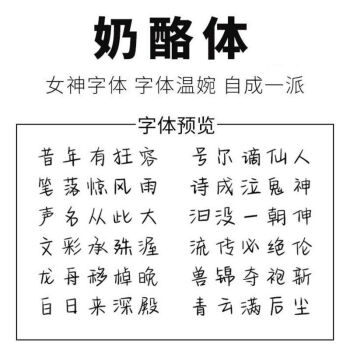 奶酪体

女神字体 字体温婉 自成一派

字体预览

昔年有狂客 号尔谪仙人
笔落惊风雨 诗成泣鬼神
声名从此大 汩没一朝伸
文彩承殊渥 流传必绝伦
龙舟移棹晚 兽锦夺袍新
白日来深殿 青云满后尘